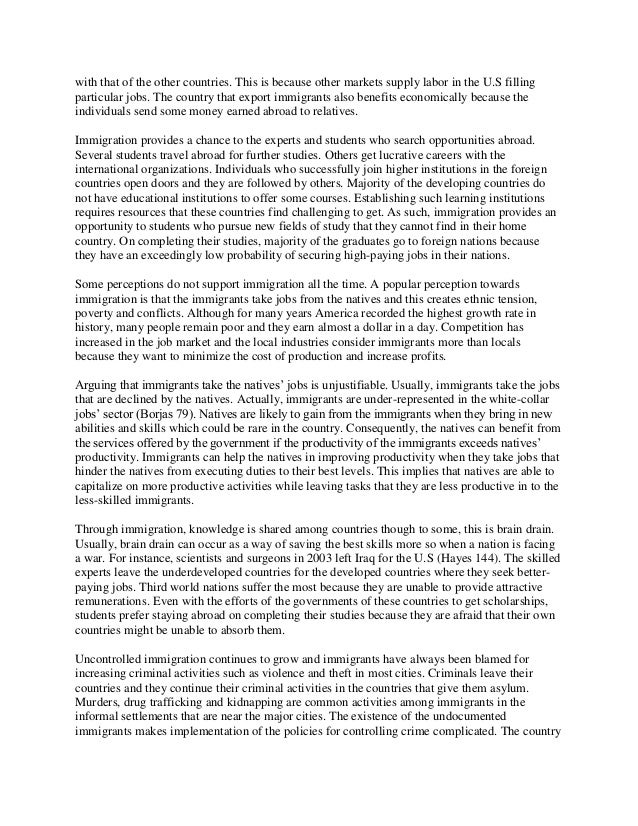 with that of the other countries. This is because other markets supply labor in the U.S filling particular jobs. The country that export immigrants also benefits economically because the individuals send some money earned abroad to relatives.

Immigration provides a chance to the experts and students who search opportunities abroad. Several students travel abroad for further studies. Others get lucrative careers with the international organizations. Individuals who successfully join higher institutions in the foreign countries open doors and they are followed by others. Majority of the developing countries do not have educational institutions to offer some courses. Establishing such learning institutions requires resources that these countries find challenging to get. As such, immigration provides an opportunity to students who pursue new fields of study that they cannot find in their home country. On completing their studies, majority of the graduates go to foreign nations because they have an exceedingly low probability of securing high-paying jobs in their nations.

Some perceptions do not support immigration all the time. A popular perception towards immigration is that the immigrants take jobs from the natives and this creates ethnic tension, poverty and conflicts. Although for many years America recorded the highest growth rate in history, many people remain poor and they earn almost a dollar in a day. Competition has increased in the job market and the local industries consider immigrants more than locals because they want to minimize the cost of production and increase profits.

Arguing that immigrants take the natives' jobs is unjustifiable. Usually, immigrants take the jobs that are declined by the natives. Actually, immigrants are under-represented in the white-collar jobs' sector (Borjas 79). Natives are likely to gain from the immigrants when they bring in new abilities and skills which could be rare in the country. Consequently, the natives can benefit from the services offered by the government if the productivity of the immigrants exceeds natives' productivity. Immigrants can help the natives in improving productivity when they take jobs that hinder the natives from executing duties to their best levels. This implies that natives are able to capitalize on more productive activities while leaving tasks that they are less productive in to the less-skilled immigrants.

Through immigration, knowledge is shared among countries though to some, this is brain drain. Usually, brain drain can occur as a way of saving the best skills more so when a nation is facing a war. For instance, scientists and surgeons in 2003 left Iraq for the U.S (Hayes 144). The skilled experts leave the underdeveloped countries for the developed countries where they seek better-paying jobs. Third world nations suffer the most because they are unable to provide attractive remunerations. Even with the efforts of the governments of these countries to get scholarships, students prefer staying abroad on completing their studies because they are afraid that their own countries might be unable to absorb them.

Uncontrolled immigration continues to grow and immigrants have always been blamed for increasing criminal activities such as violence and theft in most cities. Criminals leave their countries and they continue their criminal activities in the countries that give them asylum. Murders, drug trafficking and kidnapping are common activities among immigrants in the informal settlements that are near the major cities. The existence of the undocumented immigrants makes implementation of the policies for controlling crime complicated. The country